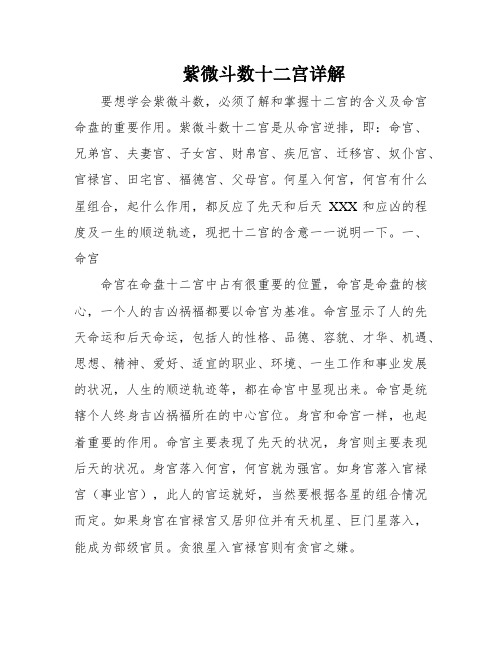 紫微斗数十二宫详解

要想学会紫微斗数，必须了解和掌握十二宫的含义及命宫命盘的重要作用。紫微斗数十二宫是从命宫逆排，即：命宫、兄弟宫、夫妻宫、子女宫、财帛宫、疾厄宫、迁移宫、奴仆宫、官禄宫、田宅宫、福德宫、父母宫。何星入何宫，何宫有什么星组合，起什么作用，都反应了先天和后天 XXX 和应凶的程度及一生的顺逆轨迹，现把十二宫的含意一一说明一下。一、命宫

命宫在命盘十二宫中占有很重要的位置，命宫是命盘的核心，一个人的吉凶祸福都要以命宫为基准。命宫显示了人的先天命运和后天命运，包括人的性格、品德、容貌、才华、机遇、思想、精神、爱好、适宜的职业、环境、一生工作和事业发展的状况，人生的顺逆轨迹等，都在命宫中显现出来。命宫是统辖个人终身吉凶祸福所在的中心宫位。身宫和命宫一样，也起着重要的作用。命宫主要表现了先天的状况，身宫则主要表现后天的状况。身宫落入何宫，何宫就为强宫。如身宫落入官禄宫（事业宫），此人的官运就好，当然要根据各星的组合情况而定。如果身宫在官禄宫又居卯位并有天机星、巨门星落入，能成为部级官员。贪狼星入官禄宫则有贪官之嫌。